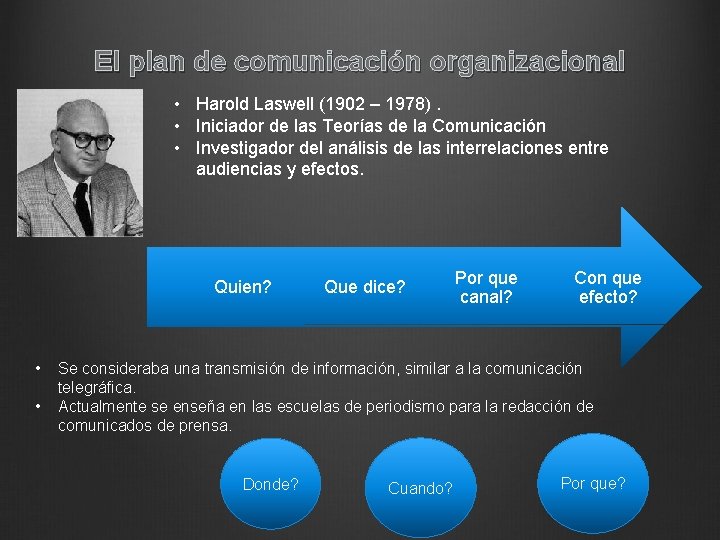 El plan de comunicación organizacional

• Harold Laswell (1902 – 1978) .
• Iniciador de las Teorías de la Comunicación
• Investigador del análisis de las interrelaciones entre audiencias y efectos.

Quien?

Que dice?

Por que canal?

Con que efecto?

• Se consideraba una transmisión de información, similar a la comunicación telegráfica.
• Actualmente se enseña en las escuelas de periodismo para la redacción de comunicados de prensa.

Donde?

Cuando?

Por que?